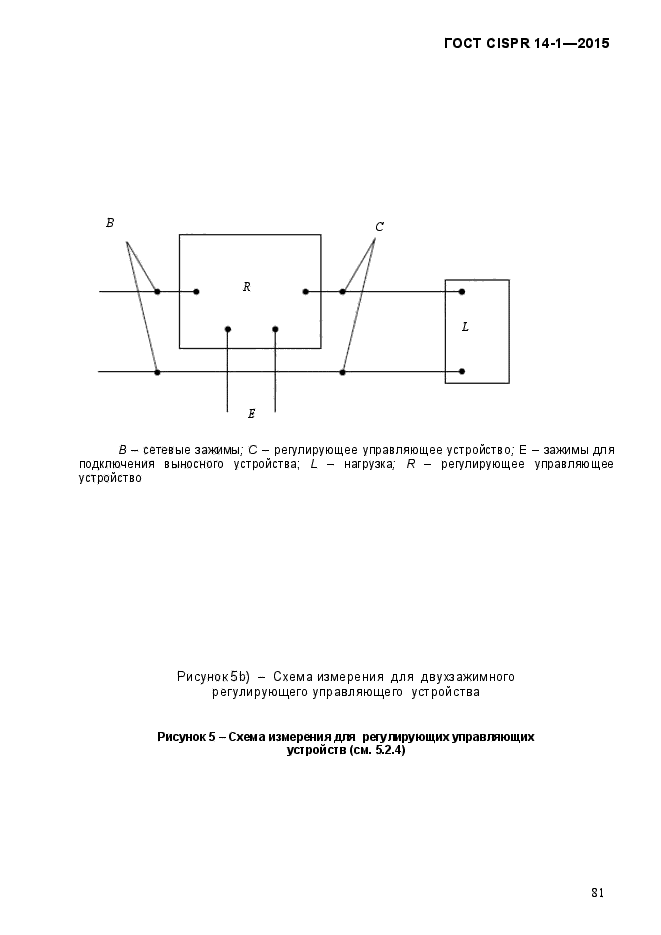 ГОСТ CISPR 14-1—2015

B

C

R

L

E

B – сетевые зажимы; C – регулирующее управляющее устройство; E – зажимы для подключения выносного устройства; L – нагрузка; R – регулирующее управляющее устройство

Рисунок 5b) – Схема измерения для двухзажимного регулирующего управляющего устройства

Рисунок 5 – Схема измерения для регулирующих управляющих устройств (см. 5.2.4)

81